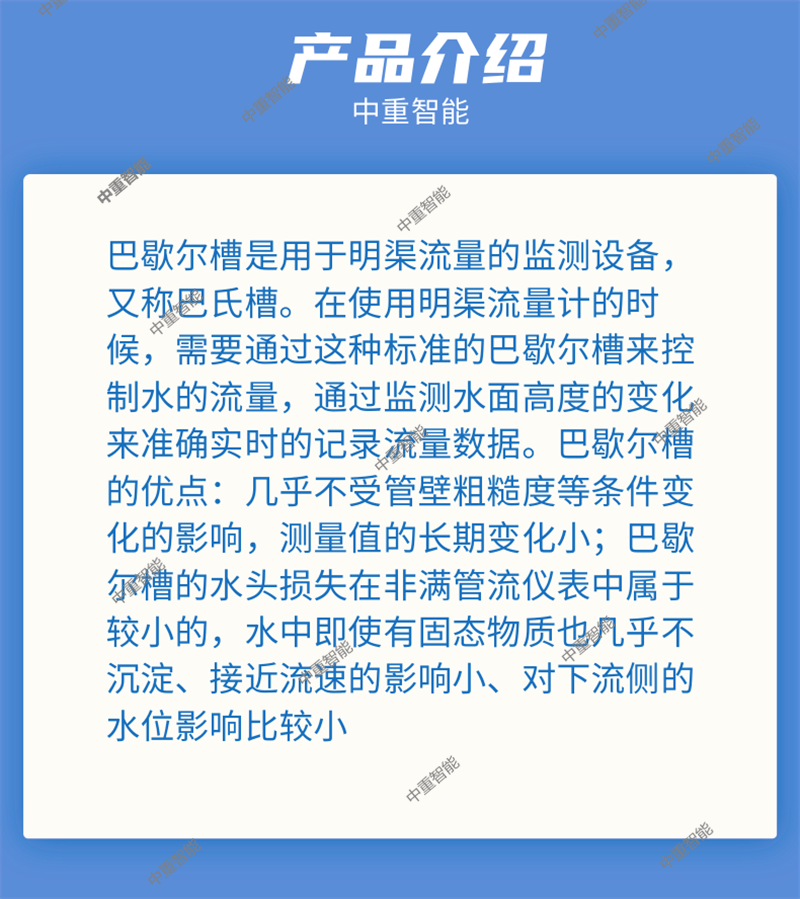 产品介绍
中重智能

巴歇尔槽是用于明渠流量的监测设备，又称巴氏槽。在使用明渠流量计的时候，需要通过这种标准的巴歇尔槽来控制水的流量，通过监测水面高度的变化来准确实时的记录流量数据。巴歇尔槽的优点：几乎不受管壁粗糙度等条件变化的影响，测量值的长期变化小；巴歇尔槽的水头损失在非满管流仪表中属于较小的，水中即使有固态物质也几乎不沉淀、接近流速的影响小、对下流侧的水位影响比较小

中重智能